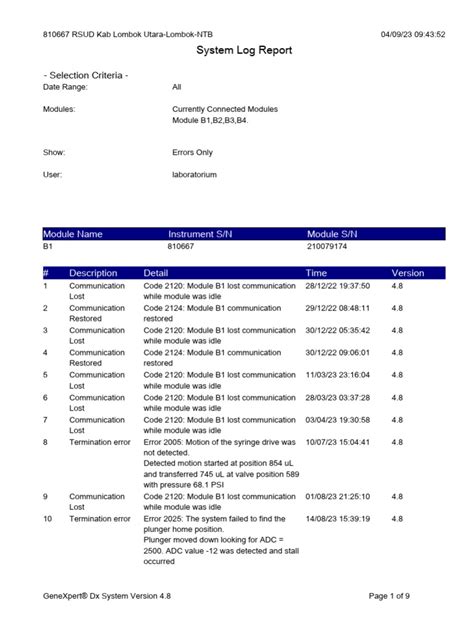 810667 RSUD Kab Lombok Utara-Lombok-NTB 04/09/23 09:43:52

System Log Report

- Selection Criteria -

Date Range: All

Modules: Currently Connected Modules
Module B1,B2,B3,B4.

Show: Errors Only

User: laboratorium

| Module Name | Instrument S/N | Module S/N |
|---|---|---|
| B1 | 810667 | 210079174 |

| # | Description | Detail | Time | Version |
|---|---|---|---|---|
| 1 | Communication Lost | Code 2120: Module B1 lost communication while module was idle | 28/12/22 19:37:50 | 4.8 |
| 2 | Communication Restored | Code 2124: Module B1 communication restored | 29/12/22 08:48:11 | 4.8 |
| 3 | Communication Lost | Code 2120: Module B1 lost communication while module was idle | 30/12/22 05:35:42 | 4.8 |
| 4 | Communication Restored | Code 2124: Module B1 communication restored | 30/12/22 09:06:01 | 4.8 |
| 5 | Communication Lost | Code 2120: Module B1 lost communication while module was idle | 11/03/23 23:16:04 | 4.8 |
| 6 | Communication Lost | Code 2120: Module B1 lost communication while module was idle | 28/03/23 03:37:28 | 4.8 |
| 7 | Communication Lost | Code 2120: Module B1 lost communication while module was idle | 03/04/23 19:30:58 | 4.8 |
| 8 | Termination error | Error 2005: Motion of the syringe drive was not detected. Detected motion started at position 854 uL and transferred 745 uL at valve position 589 with pressure 68.1 PSI | 10/07/23 15:04:41 | 4.8 |
| 9 | Communication Lost | Code 2120: Module B1 lost communication while module was idle | 01/08/23 21:25:10 | 4.8 |
| 10 | Termination error | Error 2025: The system failed to find the plunger home position. Plunger moved down looking for ADC = 2500. ADC value -12 was detected and stall occurred | 14/08/23 15:39:19 | 4.8 |

GeneXpert® Dx System Version 4.8 Page 1 of 9